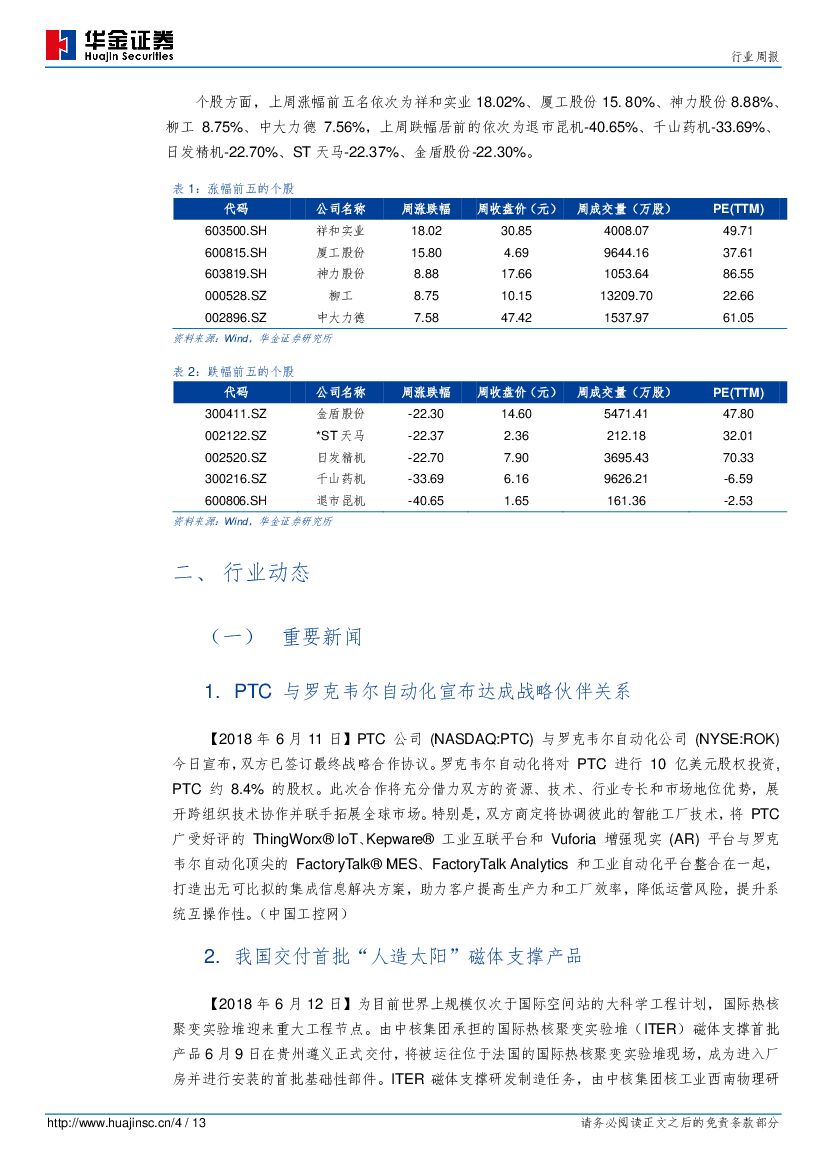 华金证券
Huajin Securities

行业周报

个股方面，上周涨幅前五名依次为祥和实业 18.02%、厦工股份 15.80%、神力股份 8.88%、柳工 8.75%、中大力德 7.56%，上周跌幅居前的依次为退市昆机-40.65%、千山药机-33.69%、日发精机-22.70%、ST 天马-22.37%、金盾股份-22.30%。

表 1：涨幅前五的个股

| 代码 | 公司名称 | 周涨跌幅 | 周收盘价（元） | 周成交量（万股） | PE(TTM) |
|---|---|---|---|---|---|
| 603500.SH | 祥和实业 | 18.02 | 30.85 | 4008.07 | 49.71 |
| 600815.SH | 厦工股份 | 15.80 | 4.69 | 9644.16 | 37.61 |
| 603819.SH | 神力股份 | 8.88 | 17.66 | 1053.64 | 86.55 |
| 000528.SZ | 柳工 | 8.75 | 10.15 | 13209.70 | 22.66 |
| 002896.SZ | 中大力德 | 7.58 | 47.42 | 1537.97 | 61.05 |

资料来源：Wind，华金证券研究所

表 2：跌幅前五的个股

| 代码 | 公司名称 | 周涨跌幅 | 周收盘价（元） | 周成交量（万股） | PE(TTM) |
|---|---|---|---|---|---|
| 300411.SZ | 金盾股份 | -22.30 | 14.60 | 5471.41 | 47.80 |
| 002122.SZ | *ST 天马 | -22.37 | 2.36 | 212.18 | 32.01 |
| 002520.SZ | 日发精机 | -22.70 | 7.90 | 3695.43 | 70.33 |
| 300216.SZ | 千山药机 | -33.69 | 6.16 | 9626.21 | -6.59 |
| 600806.SH | 退市昆机 | -40.65 | 1.65 | 161.36 | -2.53 |

资料来源：Wind，华金证券研究所

二、 行业动态

（一） 重要新闻

1. PTC 与罗克韦尔自动化宣布达成战略伙伴关系

【2018 年 6 月 11 日】PTC 公司 (NASDAQ:PTC) 与罗克韦尔自动化公司 (NYSE:ROK) 今日宣布，双方已签订最终战略合作协议。罗克韦尔自动化将对 PTC 进行 10 亿美元股权投资，PTC 约 8.4% 的股权。此次合作将充分借力双方的资源、技术、行业专长和市场地位优势，展开跨组织技术协作并联手拓展全球市场。特别是，双方商定将协调彼此的智能工厂技术，将 PTC 广受好评的 ThingWorx® IoT、Kepware® 工业互联平台和 Vuforia 增强现实 (AR) 平台与罗克韦尔自动化顶尖的 FactoryTalk® MES、FactoryTalk Analytics 和工业自动化平台整合在一起，打造出无可比拟的集成信息解决方案，助力客户提高生产力和工厂效率，降低运营风险，提升系统互操作性。（中国工控网）

2. 我国交付首批“人造太阳”磁体支撑产品

【2018 年 6 月 12 日】为目前世界上规模仅次于国际空间站的大科学工程计划，国际热核聚变实验堆迎来重大工程节点。由中核集团承担的国际热核聚变实验堆（ITER）磁体支撑首批产品 6 月 9 日在贵州遵义正式交付，将被运往位于法国的国际热核聚变实验堆现场，成为进入厂房并进行安装的首批基础性部件。ITER 磁体支撑研发制造任务，由中核集团核工业西南物理研

http://www.huajinsc.cn/4 / 13

请务必阅读正文之后的免责条款部分